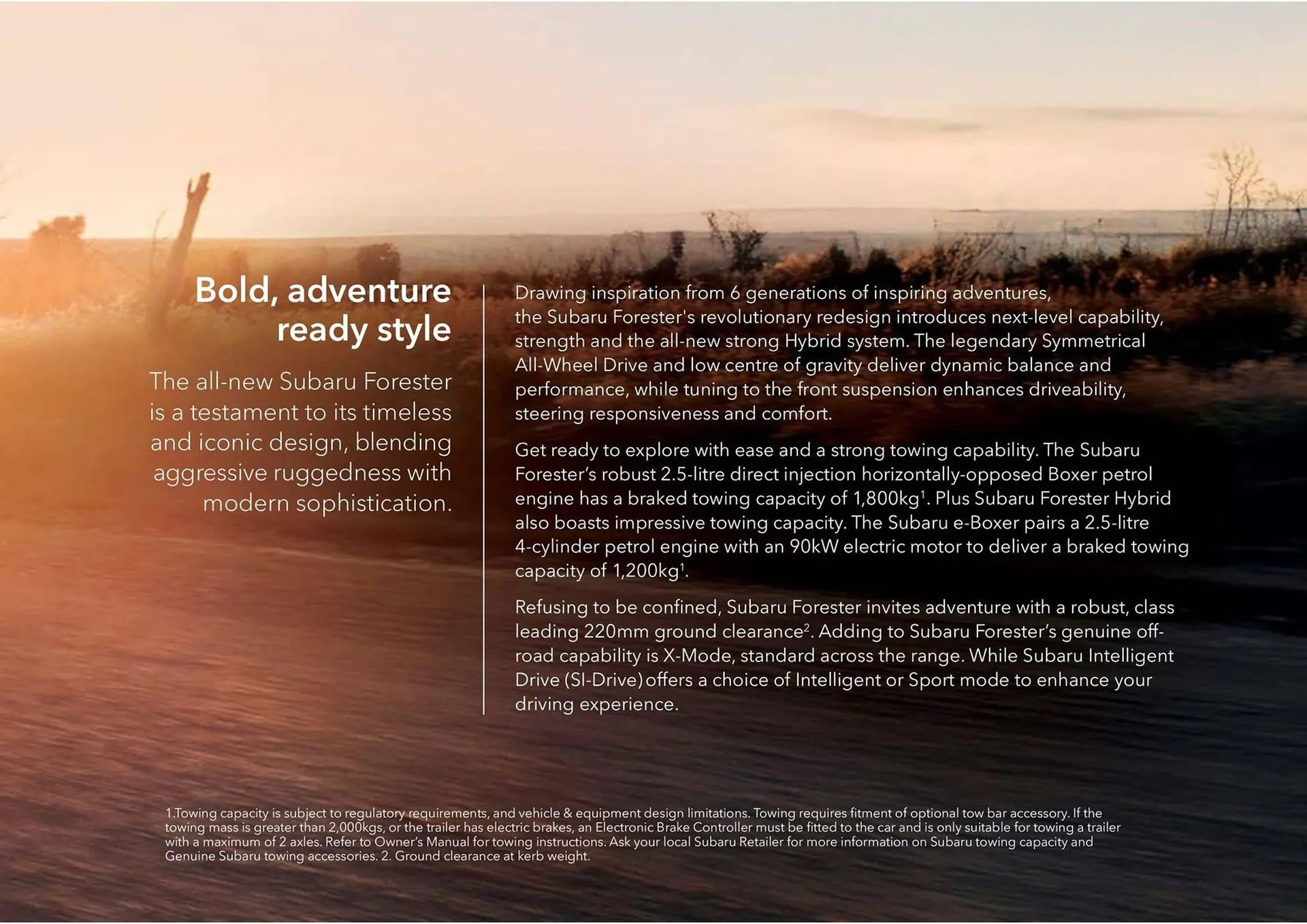 Bold, adventure ready style

The all-new Subaru Forester is a testament to its timeless and iconic design, blending aggressive ruggedness with modern sophistication.

Drawing inspiration from 6 generations of inspiring adventures, the Subaru Forester's revolutionary redesign introduces next-level capability, strength and the all-new strong Hybrid system. The legendary Symmetrical All-Wheel Drive and low centre of gravity deliver dynamic balance and performance, while tuning to the front suspension enhances driveability, steering responsiveness and comfort.

Get ready to explore with ease and a strong towing capability. The Subaru Forester's robust 2.5-litre direct injection horizontally-opposed Boxer petrol engine has a braked towing capacity of 1,800kg$^1$. Plus Subaru Forester Hybrid also boasts impressive towing capacity. The Subaru e-Boxer pairs a 2.5-litre 4-cylinder petrol engine with an 90kW electric motor to deliver a braked towing capacity of 1,200kg$^1$.

Refusing to be confined, Subaru Forester invites adventure with a robust, class leading 220mm ground clearance$^2$. Adding to Subaru Forester's genuine off-road capability is X-Mode, standard across the range. While Subaru Intelligent Drive (SI-Drive) offers a choice of Intelligent or Sport mode to enhance your driving experience.

1.Towing capacity is subject to regulatory requirements, and vehicle & equipment design limitations. Towing requires fitment of optional tow bar accessory. If the towing mass is greater than 2,000kgs, or the trailer has electric brakes, an Electronic Brake Controller must be fitted to the car and is only suitable for towing a trailer with a maximum of 2 axles. Refer to Owner's Manual for towing instructions. Ask your local Subaru Retailer for more information on Subaru towing capacity and Genuine Subaru towing accessories. 2. Ground clearance at kerb weight.